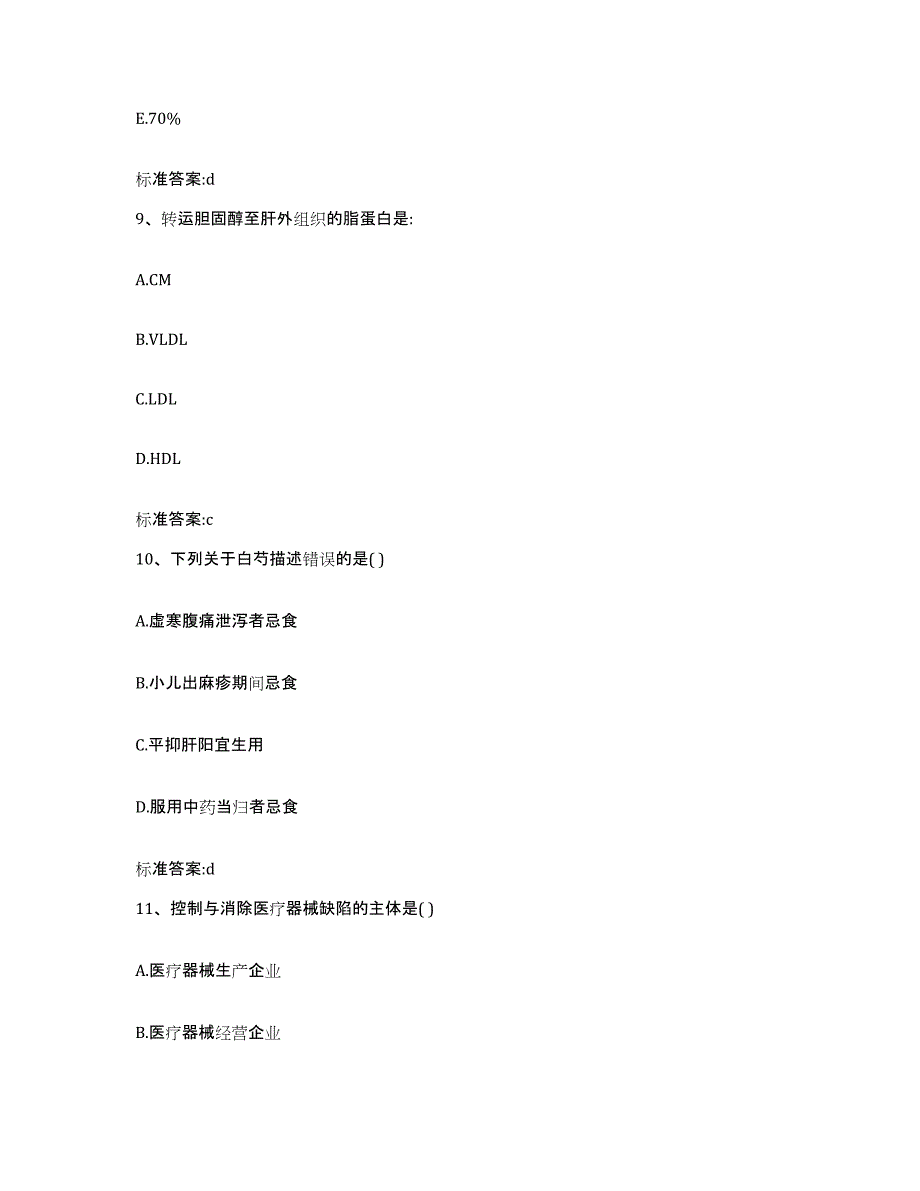 E.70%

标准答案:d

9、转运胆固醇至肝外组织的脂蛋白是:

A.CM

B.VLDL

C.LDL

D.HDL

标准答案:c

10、下列关于白芍描述错误的是( )

A.虚寒腹痛泄泻者忌食

B.小儿出麻疹期间忌食

C.平抑肝阳宜生用

D.服用中药当归者忌食

标准答案:d

11、控制与消除医疗器械缺陷的主体是( )

A.医疗器械生产企业

B.医疗器械经营企业